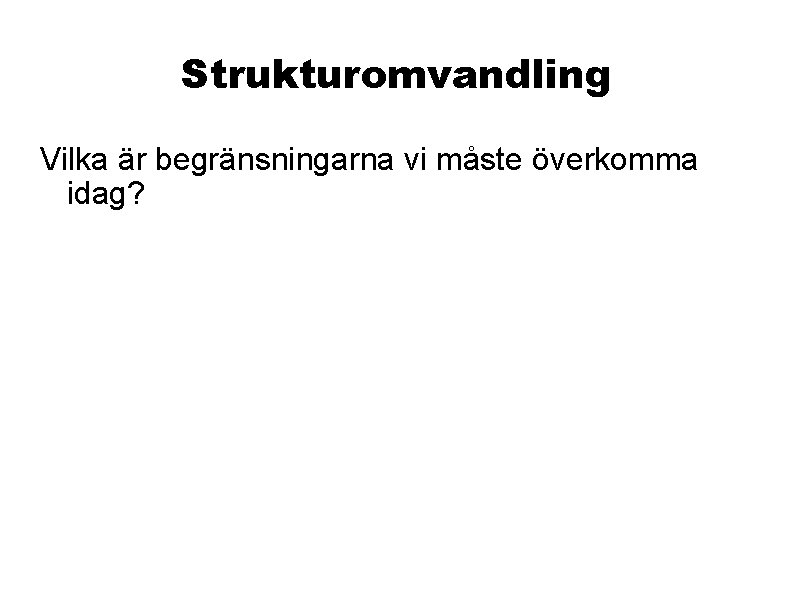 Strukturomvandling

Vilka är begränsningarna vi måste överkomma idag?